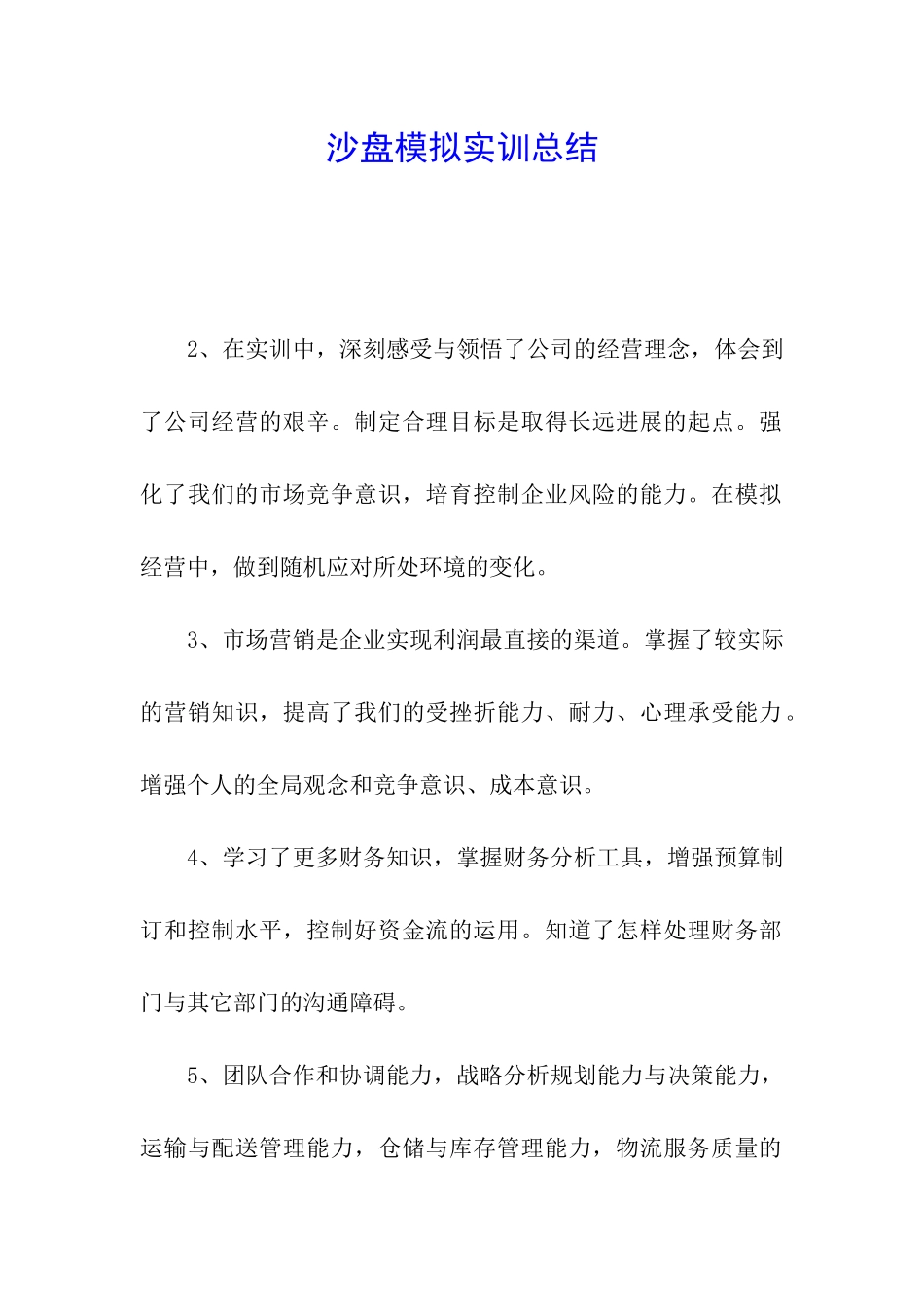 沙盘模拟实训总结

2、在实训中，深刻感受与领悟了公司的经营理念，体会到了公司经营的艰辛。制定合理目标是取得长远进展的起点。强化了我们的市场竞争意识，培育控制企业风险的能力。在模拟经营中，做到随机应对所处环境的变化。

3、市场营销是企业实现利润最直接的渠道。掌握了较实际的营销知识，提高了我们的受挫折能力、耐力、心理承受能力。增强个人的全局观念和竞争意识、成本意识。

4、学习了更多财务知识，掌握财务分析工具，增强预算制订和控制水平，控制好资金流的运用。知道了怎样处理财务部门与其它部门的沟通障碍。

5、团队合作和协调能力，战略分析规划能力与决策能力，运输与配送管理能力，仓储与库存管理能力，物流服务质量的